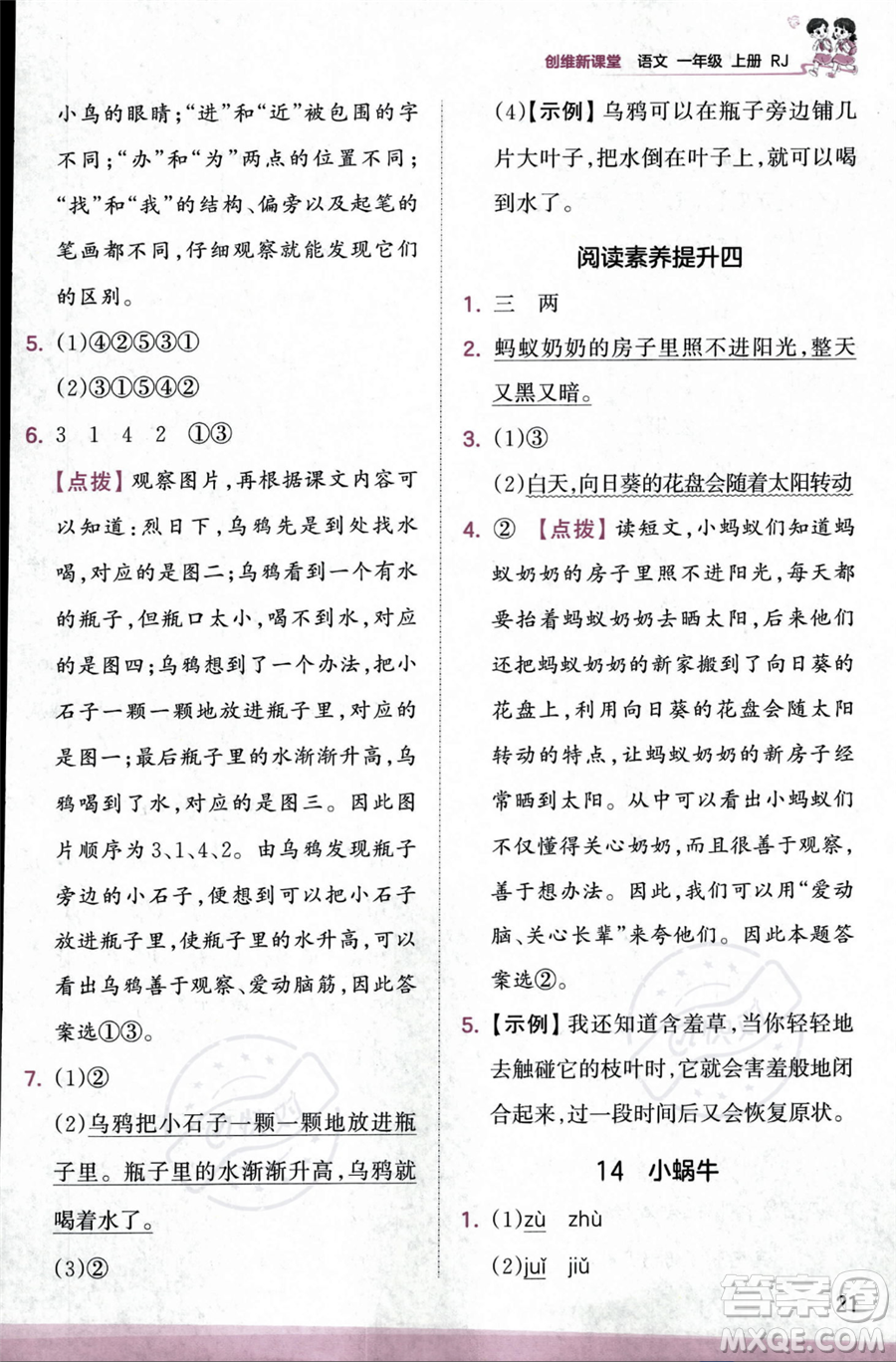 创维新课堂 语文 一年级 上册 RJ

小鸟的眼睛；“进”和“近”被包围的字不同；“办”和“为”两点的位置不同；“找”和“我”的结构、偏旁以及起笔的笔画都不同，仔细观察就能发现它们的区别。

5. (1)④②⑤③①

(2)③①⑤④②

6. 3 1 4 2 ①③

【点拨】观察图片，再根据课文内容可以知道：烈日下，乌鸦先是到处找水喝，对应的是图二；乌鸦看到一个有水的瓶子，但瓶口太小，喝不到水，对应的是图四；乌鸦想到了一个办法，把小石子一颗一颗地放进瓶子里，对应的是图一；最后瓶子里的水渐渐升高，乌鸦喝到了水，对应的是图三。因此图片顺序为3、1、4、2。由乌鸦发现瓶子旁边的小石子，便想到可以把小石子放进瓶子里，使瓶子里的水升高，可以看出乌鸦善于观察、爱动脑筋，因此答案选①③。

7. (1)②

(2)乌鸦把小石子一颗一颗地放进瓶子里。瓶子里的水渐渐升高，乌鸦就喝着水了。

(3)②

(4)【示例】乌鸦可以在瓶子旁边铺几片大叶子，把水倒在叶子上，就可以喝到水了。

阅读素养提升四

1. 三 两

2. 蚂蚁奶奶的房子里照不进阳光，整天又黑又暗。

3. (1)③

(2)白天，向日葵的花盘会随着太阳转动

4. ② 【点拨】读短文，小蚂蚁们知道蚂蚁奶奶的房子里照不进阳光，每天都要抬着蚂蚁奶奶去晒太阳，后来他们还把蚂蚁奶奶的新家搬到了向日葵的花盘上，利用向日葵的花盘会随太阳转动的特点，让蚂蚁奶奶的新房子经常晒到太阳。从中可以看出小蚂蚁们不仅懂得关心奶奶，而且很善于观察，善于想办法。因此，我们可以用“爱动脑、关心长辈”来夸他们。因此本题答案选②。

5. 【示例】我还知道含羞草，当你轻轻地去触碰它的枝叶时，它就会害羞般地闭合起来，过一段时间后又会恢复原状。

14 小蜗牛

1. (1)zù zhù

(2)juǐ jiǔ

21

答案圈 MXQE.COM